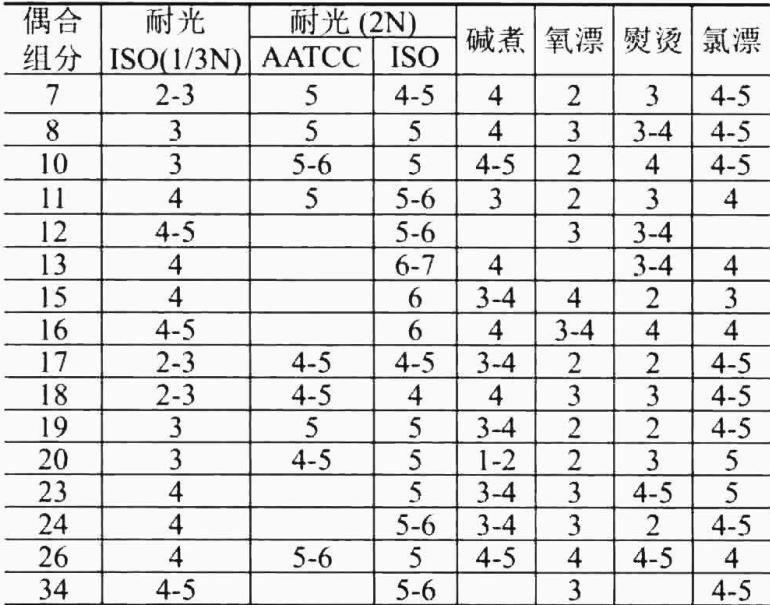 | 偶合组分 | 耐光 ISO(1/3N) | 耐光 (2N) AATCC | 耐光 (2N) ISO | 碱煮 | 氧漂 | 熨烫 | 氯漂 |
|---|---|---|---|---|---|---|---|
| 7 | 2-3 | 5 | 4-5 | 4 | 2 | 3 | 4-5 |
| 8 | 3 | 5 | 5 | 4 | 3 | 3-4 | 4-5 |
| 10 | 3 | 5-6 | 5 | 4-5 | 2 | 4 | 4-5 |
| 11 | 4 | 5 | 5-6 | 3 | 2 | 3 | 4 |
| 12 | 4-5 | | 5-6 | | 3 | 3-4 | |
| 13 | 4 | | 6-7 | 4 | | 3-4 | 4 |
| 15 | 4 | | 6 | 3-4 | 4 | 2 | 3 |
| 16 | 4-5 | | 6 | 4 | 3-4 | 4 | 4 |
| 17 | 2-3 | 4-5 | 4-5 | 3-4 | 2 | 2 | 4-5 |
| 18 | 2-3 | 4-5 | 4 | 4 | 3 | 3 | 4-5 |
| 19 | 3 | 5 | 5 | 3-4 | 2 | 2 | 4-5 |
| 20 | 3 | 4-5 | 5 | 1-2 | 2 | 3 | 5 |
| 23 | 4 | | 5 | 3-4 | 3 | 4-5 | 5 |
| 24 | 4 | | 5-6 | 3-4 | 3 | 2 | 4-5 |
| 26 | 4 | 5-6 | 5 | 4-5 | 4 | 4-5 | 4 |
| 34 | 4-5 | | 5-6 | | 3 | | 4-5 |